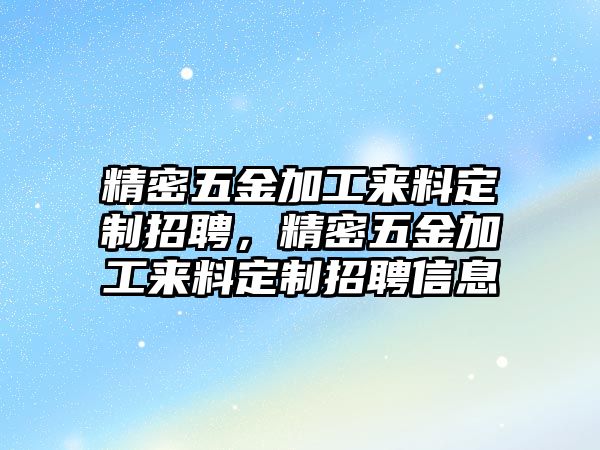 精密五金加工来料定制招聘，精密五金加工来料定制招聘信息